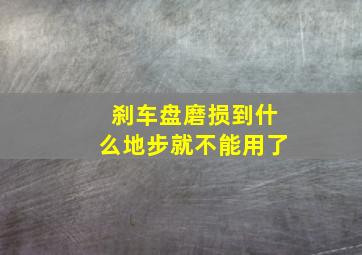 刹车盘磨损到什么地步就不能用了